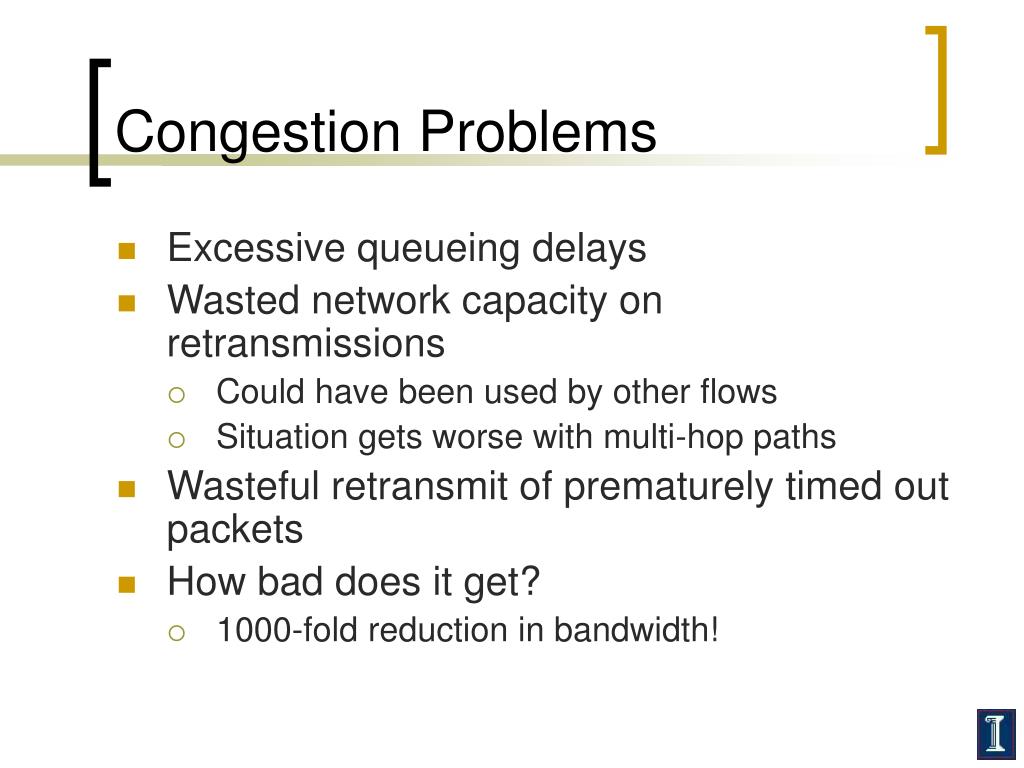 Congestion Problems

- Excessive queueing delays
- Wasted network capacity on retransmissions
  - Could have been used by other flows
  - Situation gets worse with multi-hop paths
- Wasteful retransmit of prematurely timed out packets
- How bad does it get?
  - 1000-fold reduction in bandwidth!